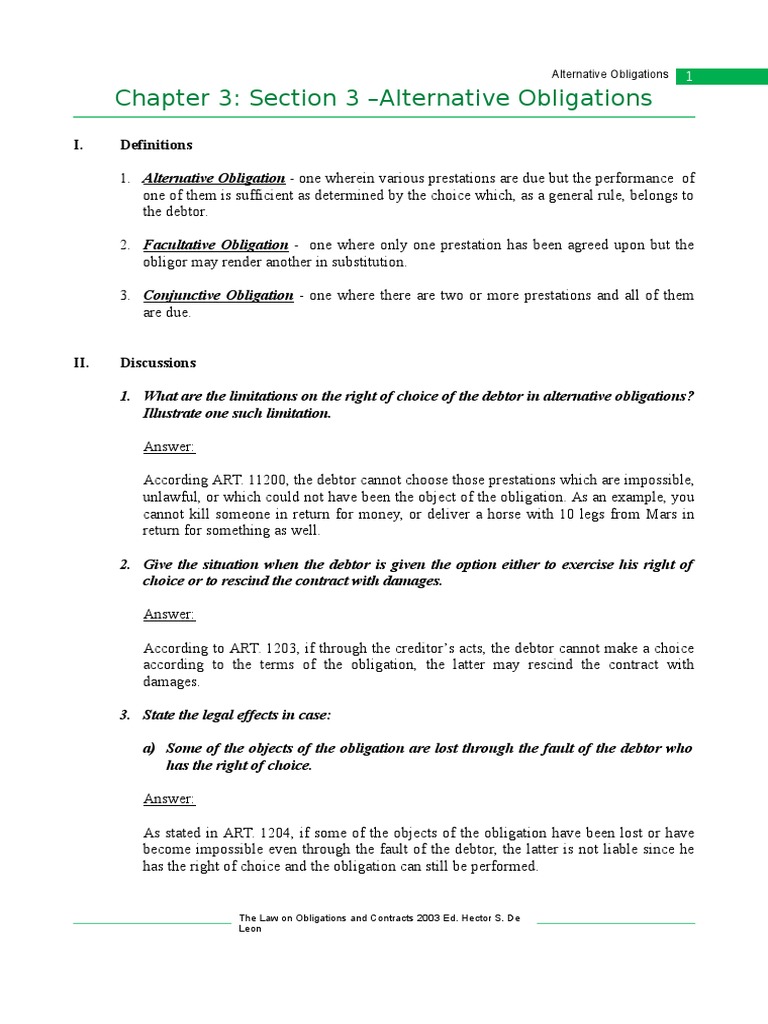 Alternative Obligations 1

Chapter 3: Section 3 –Alternative Obligations

I. Definitions

1. Alternative Obligation - one wherein various prestations are due but the performance of one of them is sufficient as determined by the choice which, as a general rule, belongs to the debtor.

2. Facultative Obligation - one where only one prestation has been agreed upon but the obligor may render another in substitution.

3. Conjunctive Obligation - one where there are two or more prestations and all of them are due.

II. Discussions

1. What are the limitations on the right of choice of the debtor in alternative obligations? Illustrate one such limitation.

Answer:

According ART. 11200, the debtor cannot choose those prestations which are impossible, unlawful, or which could not have been the object of the obligation. As an example, you cannot kill someone in return for money, or deliver a horse with 10 legs from Mars in return for something as well.

2. Give the situation when the debtor is given the option either to exercise his right of choice or to rescind the contract with damages.

Answer:

According to ART. 1203, if through the creditor's acts, the debtor cannot make a choice according to the terms of the obligation, the latter may rescind the contract with damages.

3. State the legal effects in case:

a) Some of the objects of the obligation are lost through the fault of the debtor who has the right of choice.

Answer:

As stated in ART. 1204, if some of the objects of the obligation have been lost or have become impossible even through the fault of the debtor, the latter is not liable since he has the right of choice and the obligation can still be performed.

The Law on Obligations and Contracts 2003 Ed. Hector S. De Leon